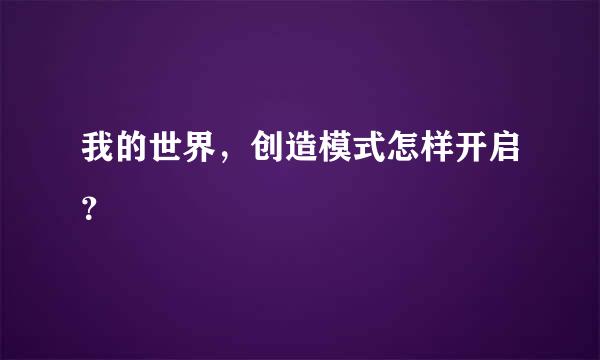 我的世界，创造模式怎样开启？